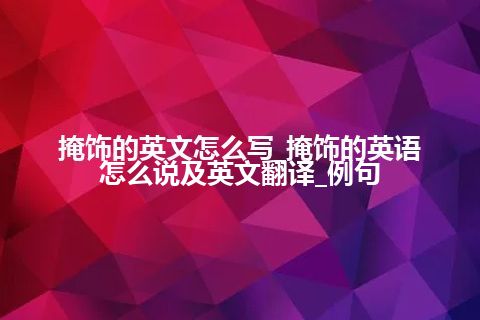 掩饰的英文怎么写_掩饰的英语怎么说及英文翻译_例句